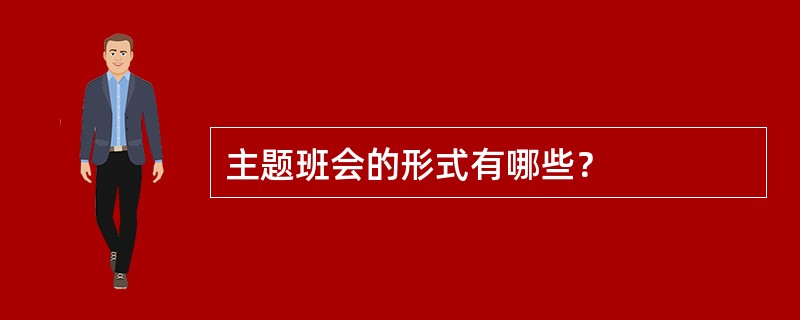 主题班会的形式有哪些？